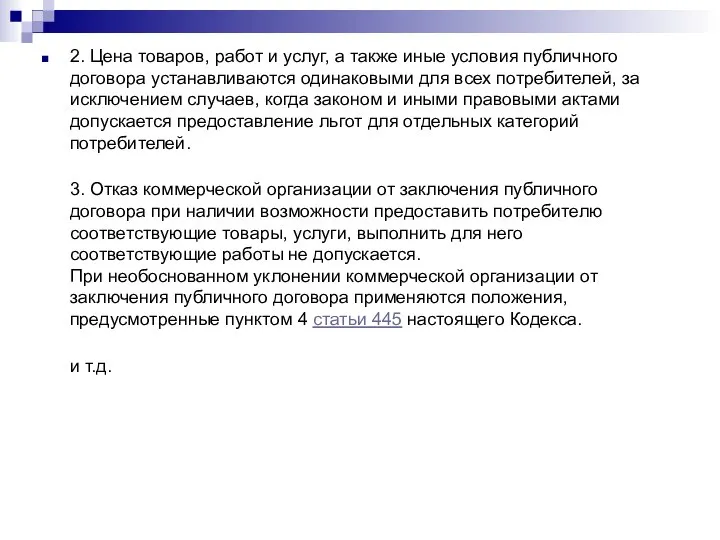 2. Цена товаров, работ и услуг, а также иные условия публичного договора устанавливаются одинаковыми для всех потребителей, за исключением случаев, когда законом и иными правовыми актами допускается предоставление льгот для отдельных категорий потребителей.

3. Отказ коммерческой организации от заключения публичного договора при наличии возможности предоставить потребителю соответствующие товары, услуги, выполнить для него соответствующие работы не допускается.
При необоснованном уклонении коммерческой организации от заключения публичного договора применяются положения, предусмотренные пунктом 4 статьи 445 настоящего Кодекса.

и т.д.